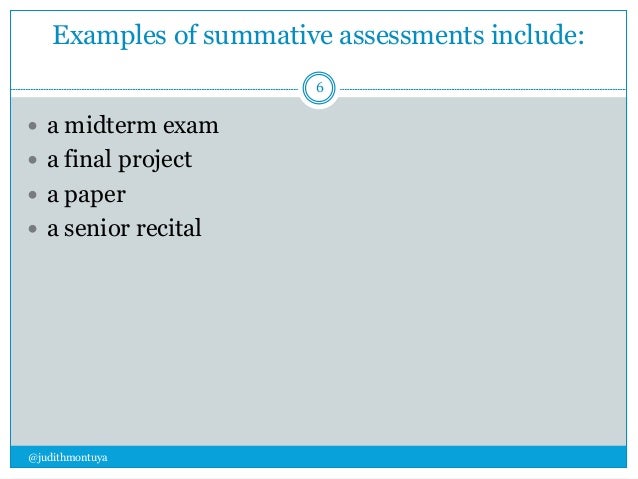 Examples of summative assessments include:

6

• a midterm exam
• a final project
• a paper
• a senior recital

@judithmontuya